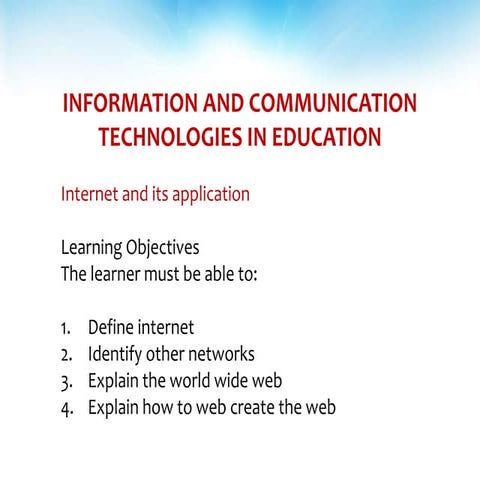 INFORMATION AND COMMUNICATION TECHNOLOGIES IN EDUCATION

Internet and its application

Learning Objectives
The learner must be able to:

1. Define internet
2. Identify other networks
3. Explain the world wide web
4. Explain how to web create the web